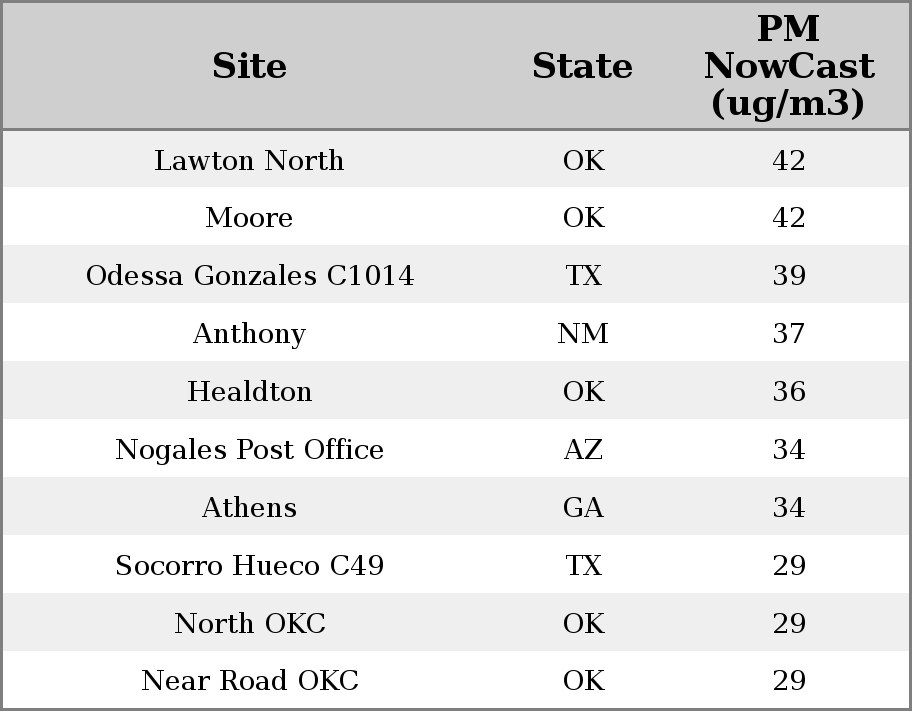 | Site | State | PM NowCast (ug/m3) |
|---|---|---|
| Lawton North | OK | 42 |
| Moore | OK | 42 |
| Odessa Gonzales C1014 | TX | 39 |
| Anthony | NM | 37 |
| Healdton | OK | 36 |
| Nogales Post Office | AZ | 34 |
| Athens | GA | 34 |
| Socorro Hueco C49 | TX | 29 |
| North OKC | OK | 29 |
| Near Road OKC | OK | 29 |